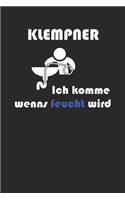 KLEMPNER

Ich komme wenns feucht wird